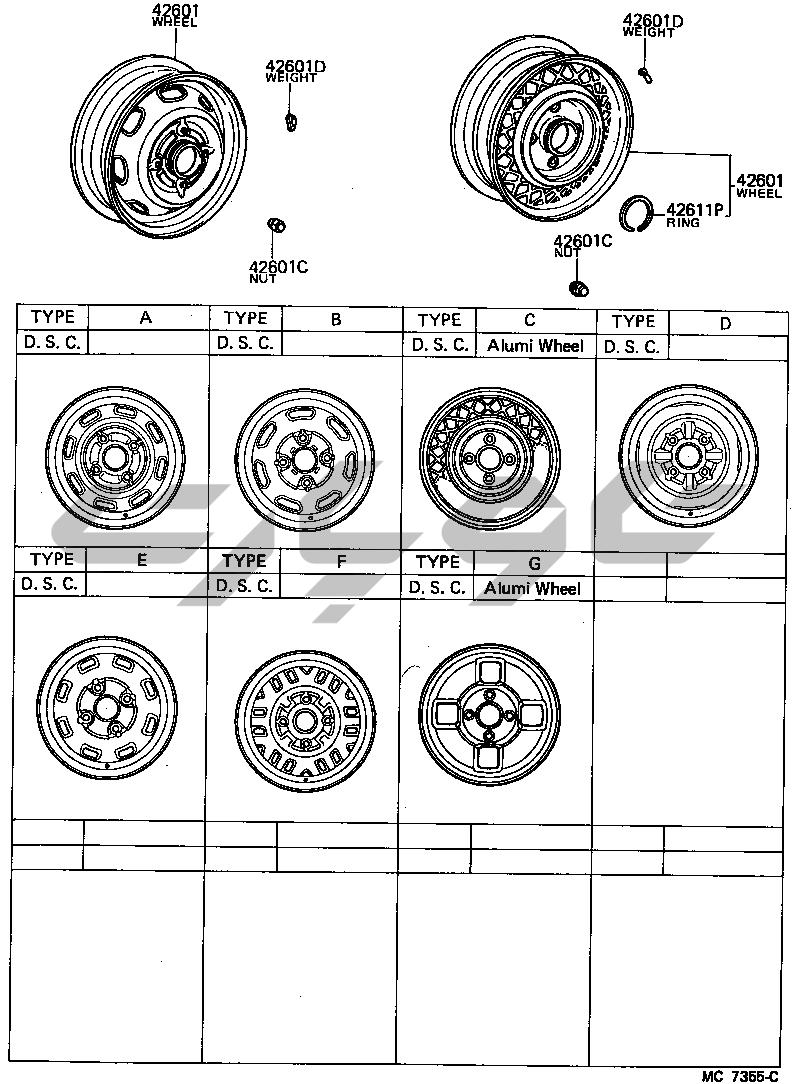 42601
WHEEL

42601D
WEIGHT

42601C
NUT

42601D
WEIGHT

42601
WHEEL

42611P
RING

42601C
NUT

| TYPE | A | TYPE | B | TYPE | C | TYPE | D |
|---|---|---|---|---|---|---|---|
| D. S. C. | | D. S. C. | | D. S. C. | Alumi Wheel | D. S. C. | |

| TYPE | E | TYPE | F | TYPE | G | | |
|---|---|---|---|---|---|---|---|
| D. S. C. | | D. S. C. | | D. S. C. | Alumi Wheel | | |

MC 7355-C